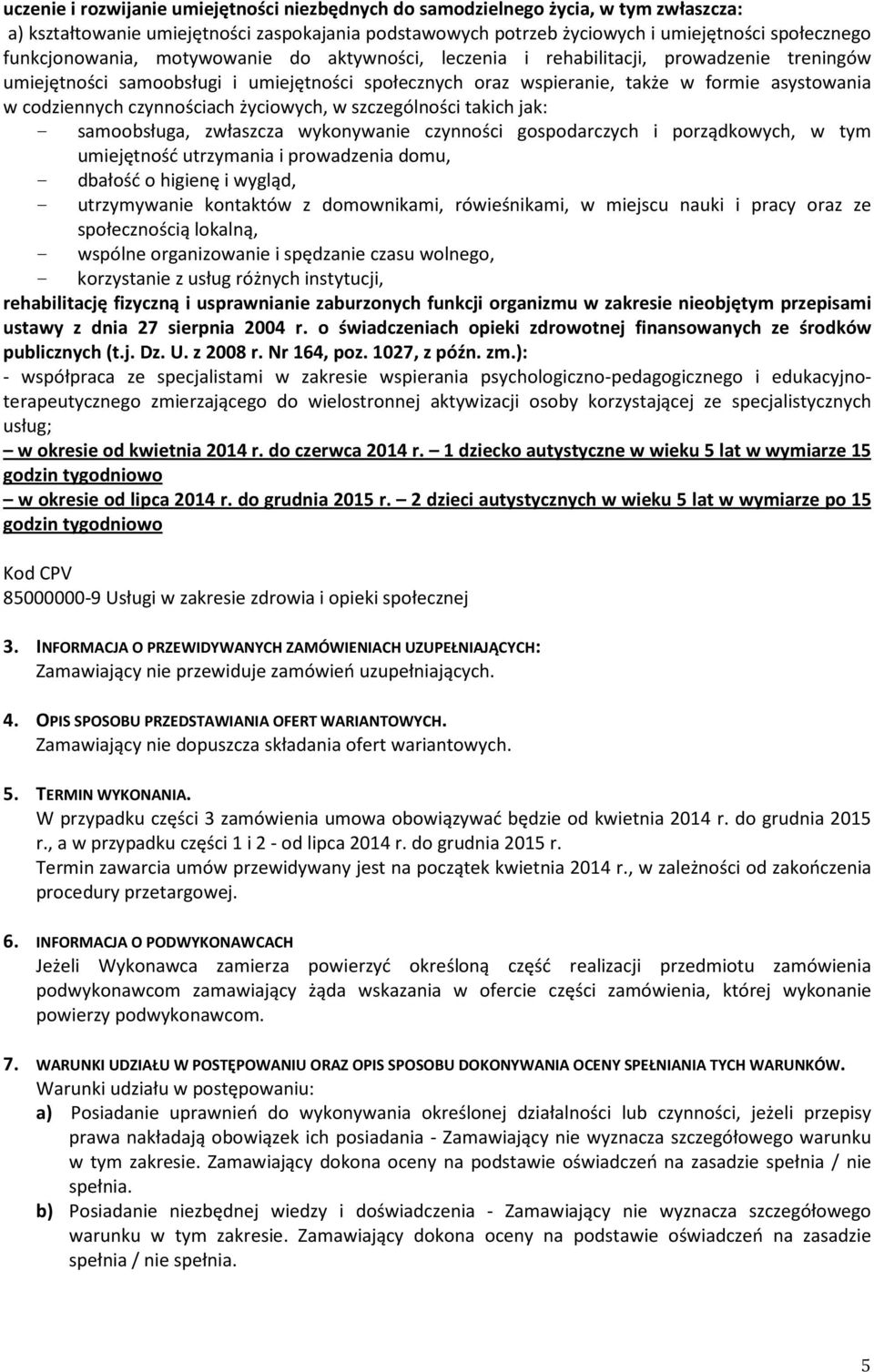 uczenie i rozwijanie umiejętności niezbędnych do samodzielnego życia, w tym zwłaszcza:
a) kształtowanie umiejętności zaspokajania podstawowych potrzeb życiowych i umiejętności społecznego funkcjonowania, motywowanie do aktywności, leczenia i rehabilitacji, prowadzenie treningów umiejętności samoobsługi i umiejętności społecznych oraz wspieranie, także w formie asystowania w codziennych czynnościach życiowych, w szczególności takich jak:
- samoobsługa, zwłaszcza wykonywanie czynności gospodarczych i porządkowych, w tym umiejętność utrzymania i prowadzenia domu,
- dbałość o higienę i wygląd,
- utrzymywanie kontaktów z domownikami, rówieśnikami, w miejscu nauki i pracy oraz ze społecznością lokalną,
- wspólne organizowanie i spędzanie czasu wolnego,
- korzystanie z usług różnych instytucji,
rehabilitację fizyczną i usprawnianie zaburzonych funkcji organizmu w zakresie nieobjętym przepisami ustawy z dnia 27 sierpnia 2004 r. o świadczeniach opieki zdrowotnej finansowanych ze środków publicznych (t.j. Dz. U. z 2008 r. Nr 164, poz. 1027, z późn. zm.):
- współpraca ze specjalistami w zakresie wspierania psychologiczno-pedagogicznego i edukacyjno-terapeutycznego zmierzającego do wielostronnej aktywizacji osoby korzystającej ze specjalistycznych usług;
– w okresie od kwietnia 2014 r. do czerwca 2014 r. – 1 dziecko autystyczne w wieku 5 lat w wymiarze 15 godzin tygodniowo
– w okresie od lipca 2014 r. do grudnia 2015 r. – 2 dzieci autystycznych w wieku 5 lat w wymiarze po 15 godzin tygodniowo

Kod CPV
85000000-9 Usługi w zakresie zdrowia i opieki społecznej

3. INFORMACJA O PRZEWIDYWANYCH ZAMÓWIENIACH UZUPEŁNIAJĄCYCH:
Zamawiający nie przewiduje zamówień uzupełniających.

4. OPIS SPOSOBU PRZEDSTAWIANIA OFERT WARIANTOWYCH.
Zamawiający nie dopuszcza składania ofert wariantowych.

5. TERMIN WYKONANIA.
W przypadku części 3 zamówienia umowa obowiązywać będzie od kwietnia 2014 r. do grudnia 2015 r., a w przypadku części 1 i 2 - od lipca 2014 r. do grudnia 2015 r.
Termin zawarcia umów przewidywany jest na początek kwietnia 2014 r., w zależności od zakończenia procedury przetargowej.

6. INFORMACJA O PODWYKONAWCACH
Jeżeli Wykonawca zamierza powierzyć określoną część realizacji przedmiotu zamówienia podwykonawcom zamawiający żąda wskazania w ofercie części zamówienia, której wykonanie powierzy podwykonawcom.

7. WARUNKI UDZIAŁU W POSTĘPOWANIU ORAZ OPIS SPOSOBU DOKONYWANIA OCENY SPEŁNIANIA TYCH WARUNKÓW.
Warunki udziału w postępowaniu:
a) Posiadanie uprawnień do wykonywania określonej działalności lub czynności, jeżeli przepisy prawa nakładają obowiązek ich posiadania - Zamawiający nie wyznacza szczegółowego warunku w tym zakresie. Zamawiający dokona oceny na podstawie oświadczeń na zasadzie spełnia / nie spełnia.
b) Posiadanie niezbędnej wiedzy i doświadczenia - Zamawiający nie wyznacza szczegółowego warunku w tym zakresie. Zamawiający dokona oceny na podstawie oświadczeń na zasadzie spełnia / nie spełnia.

5